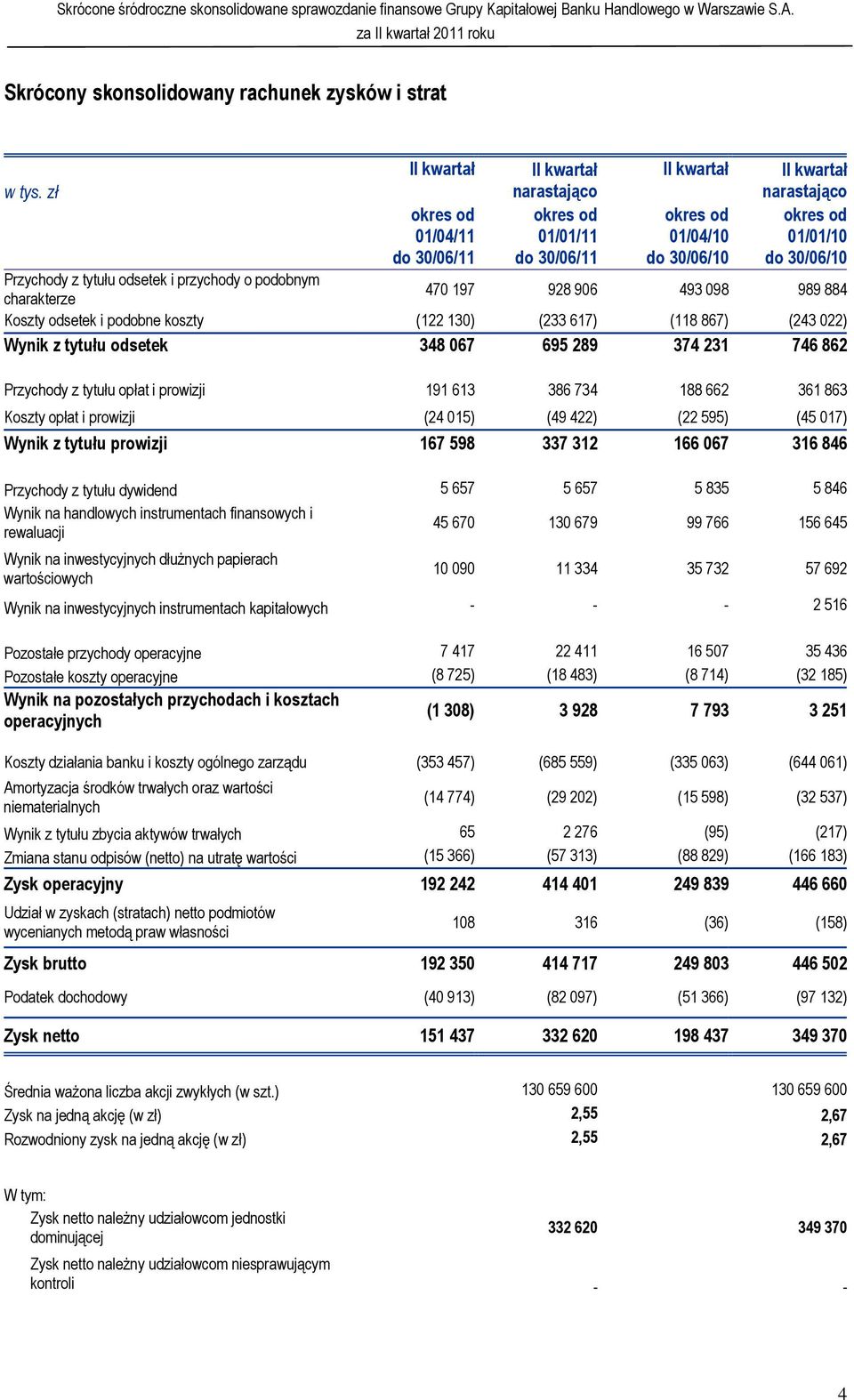 Skrócone śródroczne skonsolidowane sprawozdanie finansowe Grupy Kapitałowej Banku Handlowego w Warszawie S.A. za II kwartał 2011 roku

Skrócony skonsolidowany rachunek zysków i strat

| w tys. zł | II kwartał okres od 01/04/11 do 30/06/11 | II kwartał narastająco okres od 01/01/11 do 30/06/11 | II kwartał okres od 01/04/10 do 30/06/10 | II kwartał narastająco okres od 01/01/10 do 30/06/10 |
|---|---|---|---|---|
| Przychody z tytułu odsetek i przychody o podobnym charakterze | 470 197 | 928 906 | 493 098 | 989 884 |
| Koszty odsetek i podobne koszty | (122 130) | (233 617) | (118 867) | (243 022) |
| Wynik z tytułu odsetek | 348 067 | 695 289 | 374 231 | 746 862 |
| Przychody z tytułu opłat i prowizji | 191 613 | 386 734 | 188 662 | 361 863 |
| Koszty opłat i prowizji | (24 015) | (49 422) | (22 595) | (45 017) |
| Wynik z tytułu prowizji | 167 598 | 337 312 | 166 067 | 316 846 |
| Przychody z tytułu dywidend | 5 657 | 5 657 | 5 835 | 5 846 |
| Wynik na handlowych instrumentach finansowych i rewaluacji | 45 670 | 130 679 | 99 766 | 156 645 |
| Wynik na inwestycyjnych dłużnych papierach wartościowych | 10 090 | 11 334 | 35 732 | 57 692 |
| Wynik na inwestycyjnych instrumentach kapitałowych | - | - | - | 2 516 |
| Pozostałe przychody operacyjne | 7 417 | 22 411 | 16 507 | 35 436 |
| Pozostałe koszty operacyjne | (8 725) | (18 483) | (8 714) | (32 185) |
| Wynik na pozostałych przychodach i kosztach operacyjnych | (1 308) | 3 928 | 7 793 | 3 251 |
| Koszty działania banku i koszty ogólnego zarządu | (353 457) | (685 559) | (335 063) | (644 061) |
| Amortyzacja środków trwałych oraz wartości niematerialnych | (14 774) | (29 202) | (15 598) | (32 537) |
| Wynik z tytułu zbycia aktywów trwałych | 65 | 2 276 | (95) | (217) |
| Zmiana stanu odpisów (netto) na utratę wartości | (15 366) | (57 313) | (88 829) | (166 183) |
| Zysk operacyjny | 192 242 | 414 401 | 249 839 | 446 660 |
| Udział w zyskach (stratach) netto podmiotów wycenianych metodą praw własności | 108 | 316 | (36) | (158) |
| Zysk brutto | 192 350 | 414 717 | 249 803 | 446 502 |
| Podatek dochodowy | (40 913) | (82 097) | (51 366) | (97 132) |
| Zysk netto | 151 437 | 332 620 | 198 437 | 349 370 |
| Średnia ważona liczba akcji zwykłych (w szt.) | | 130 659 600 | | 130 659 600 |
| Zysk na jedną akcję (w zł) | | 2,55 | | 2,67 |
| Rozwodniony zysk na jedną akcję (w zł) | | 2,55 | | 2,67 |
| W tym: | | | | |
| Zysk netto należny udziałowcom jednostki dominującej | | 332 620 | | 349 370 |
| Zysk netto należny udziałowcom niesprawującym kontroli | | - | | - |

4